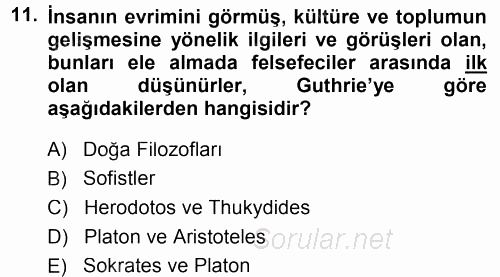 11. İnsanın evrimini görmüş, kültüre ve toplumun gelişmesine yönelik ilgileri ve görüşleri olan, bunları ele almada felsefeciler arasında ilk olan düşünürler, Guthrie'ye göre aşağıdakilerden hangisidir?

A) Doğa Filozofları
B) Sofistler
C) Herodotos ve Thukydides
D) Platon ve Aristoteles
E) Sokrates ve Platon

Sorular.net